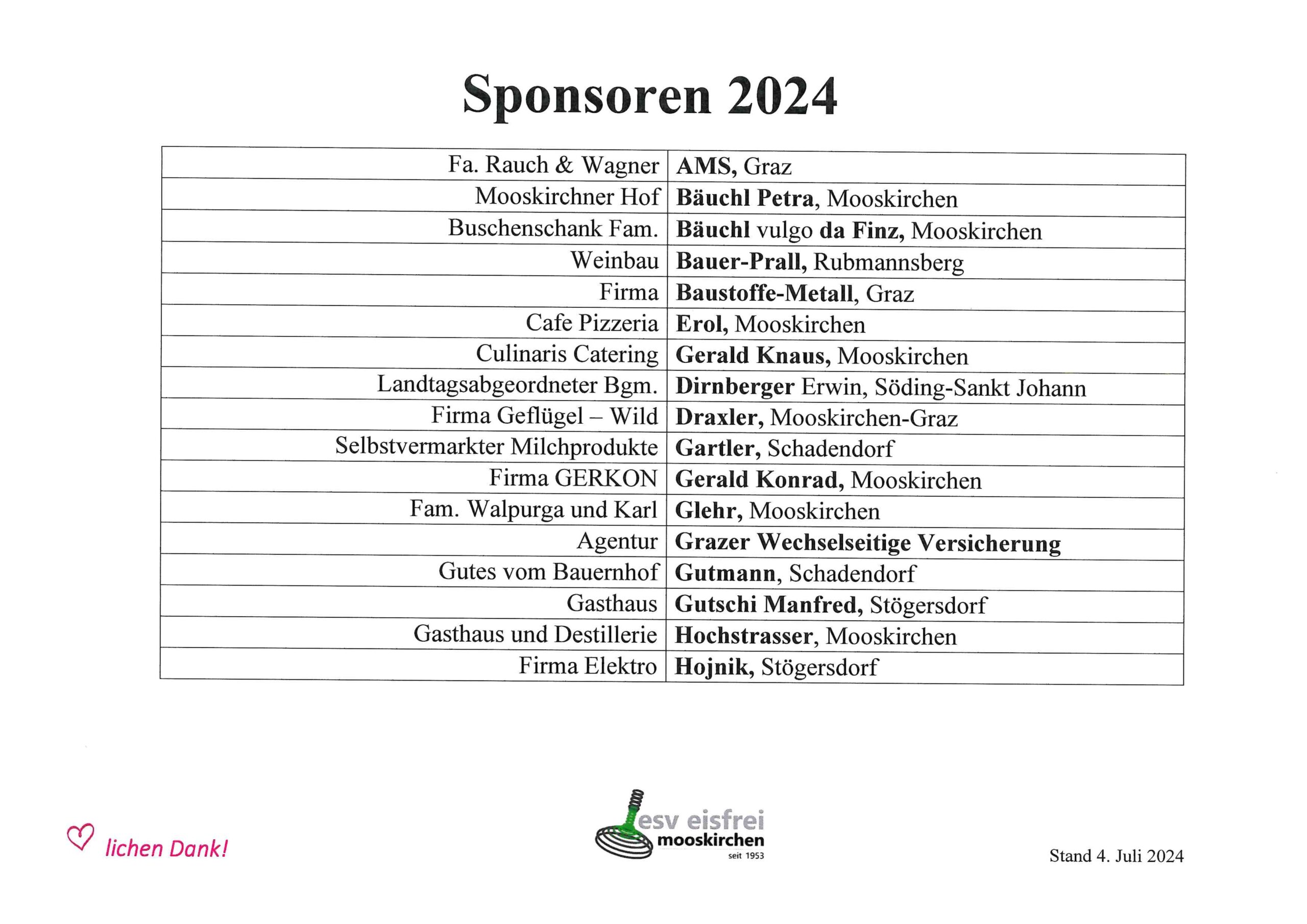 Sponsoren 2024

| | |
|---|---|
| Fa. Rauch & Wagner | AMS, Graz |
| Mooskirchner Hof | Bäuchl Petra, Mooskirchen |
| Buschenschank Fam. | Bäuchl vulgo da Finz, Mooskirchen |
| Weinbau | Bauer-Prall, Rubmannsberg |
| Firma | Baustoffe-Metall, Graz |
| Cafe Pizzeria | Erol, Mooskirchen |
| Culinaris Catering | Gerald Knaus, Mooskirchen |
| Landtagsabgeordneter Bgm. | Dirnberger Erwin, Söding-Sankt Johann |
| Firma Geflügel – Wild | Draxler, Mooskirchen-Graz |
| Selbstvermarkter Milchprodukte | Gartler, Schadendorf |
| Firma GERKON | Gerald Konrad, Mooskirchen |
| Fam. Walpurga und Karl | Glehr, Mooskirchen |
| Agentur | Grazer Wechselseitige Versicherung |
| Gutes vom Bauernhof | Gutmann, Schadendorf |
| Gasthaus | Gutschi Manfred, Stögersdorf |
| Gasthaus und Destillerie | Hochstrasser, Mooskirchen |
| Firma Elektro | Hojnik, Stögersdorf |

lichen Dank!

esv eisfrei mooskirchen seit 1953

Stand 4. Juli 2024